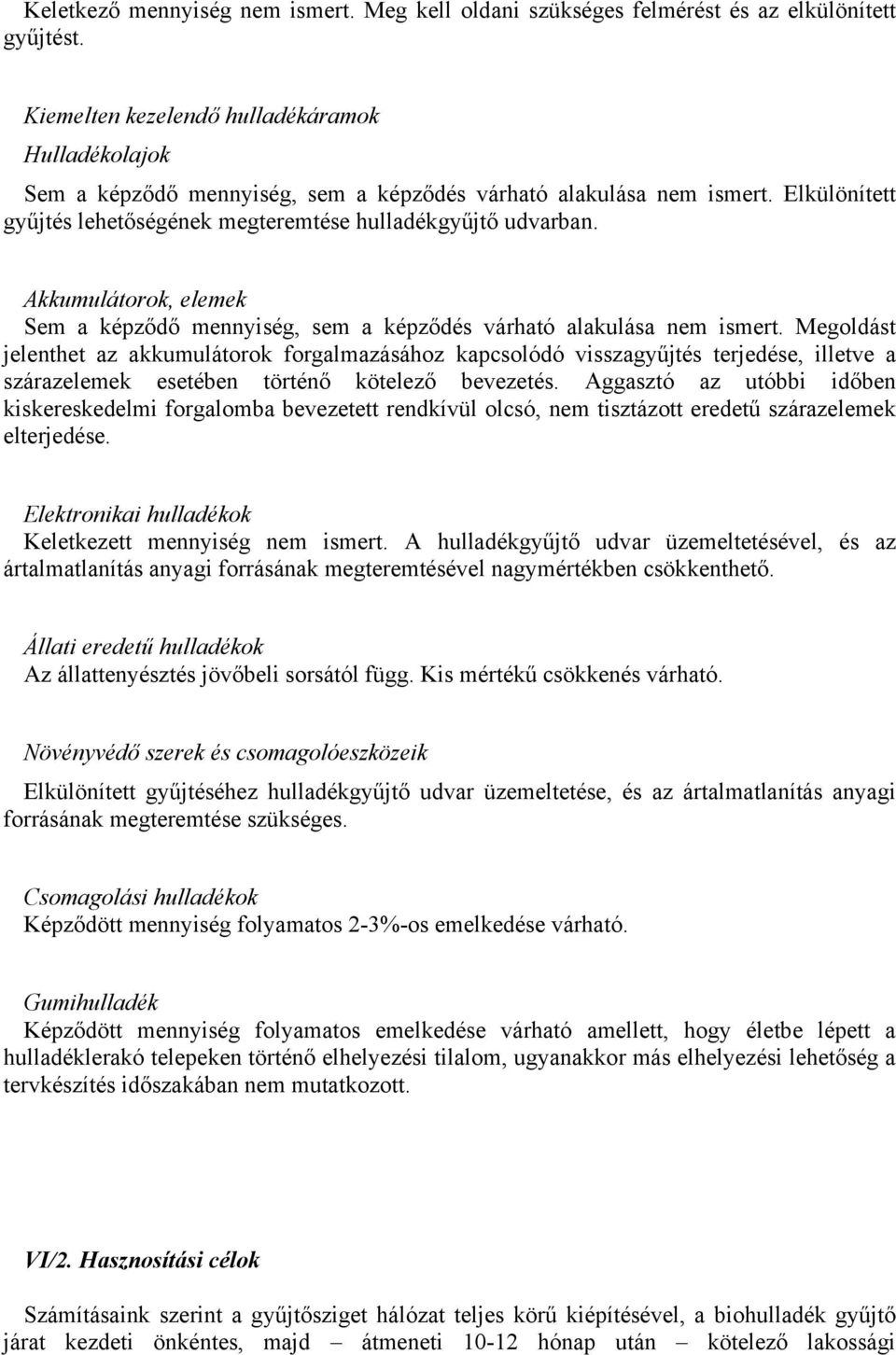 Keletkező mennyiség nem ismert. Meg kell oldani szükséges felmérést és az elkülönített gyűjtést.

Kiemelten kezelendő hulladékáramok

Hulladékolajok

Sem a képződő mennyiség, sem a képződés várható alakulása nem ismert. Elkülönített gyűjtés lehetőségének megteremtése hulladékgyűjtő udvarban.

Akkumulátorok, elemek

Sem a képződő mennyiség, sem a képződés várható alakulása nem ismert. Megoldást jelenthet az akkumulátorok forgalmazásához kapcsolódó visszagyűjtés terjedése, illetve a szárazelemek esetében történő kötelező bevezetés. Aggasztó az utóbbi időben kiskereskedelmi forgalomba bevezetett rendkívül olcsó, nem tisztázott eredetű szárazelemek elterjedése.

Elektronikai hulladékok

Keletkezett mennyiség nem ismert. A hulladékgyűjtő udvar üzemeltetésével, és az ártalmatlanítás anyagi forrásának megteremtésével nagymértékben csökkenthető.

Állati eredetű hulladékok

Az állattenyésztés jövőbeli sorsától függ. Kis mértékű csökkenés várható.

Növényvédő szerek és csomagolóeszközeik

Elkülönített gyűjtéséhez hulladékgyűjtő udvar üzemeltetése, és az ártalmatlanítás anyagi forrásának megteremtése szükséges.

Csomagolási hulladékok

Képződött mennyiség folyamatos 2-3%-os emelkedése várható.

Gumihulladék

Képződött mennyiség folyamatos emelkedése várható amellett, hogy életbe lépett a hulladéklerakó telepeken történő elhelyezési tilalom, ugyanakkor más elhelyezési lehetőség a tervkészítés időszakában nem mutatkozott.

VI/2. Hasznosítási célok

Számításaink szerint a gyűjtősziget hálózat teljes körű kiépítésével, a biohulladék gyűjtő járat kezdeti önkéntes, majd – átmeneti 10-12 hónap után – kötelező lakossági